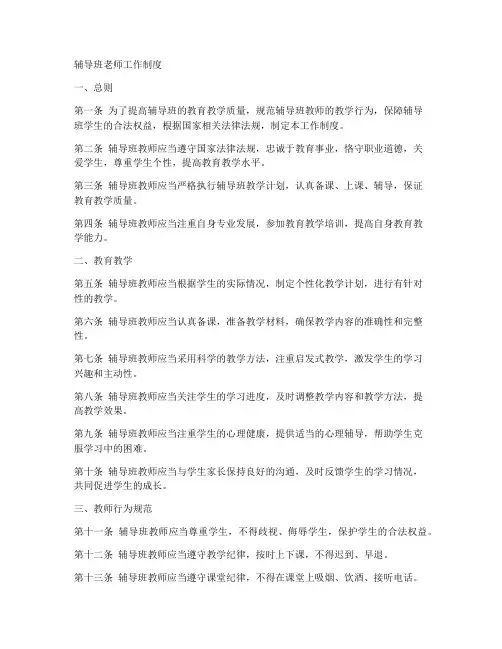 辅导班老师工作制度

一、总则

第一条 为了提高辅导班的教育教学质量，规范辅导班教师的教学行为，保障辅导班学生的合法权益，根据国家相关法律法规，制定本工作制度。

第二条 辅导班教师应当遵守国家法律法规，忠诚于教育事业，恪守职业道德，关爱学生，尊重学生个性，提高教育教学水平。

第三条 辅导班教师应当严格执行辅导班教学计划，认真备课、上课、辅导，保证教育教学质量。

第四条 辅导班教师应当注重自身专业发展，参加教育教学培训，提高自身教育教学能力。

二、教育教学

第五条 辅导班教师应当根据学生的实际情况，制定个性化教学计划，进行有针对性的教学。

第六条 辅导班教师应当认真备课，准备教学材料，确保教学内容的准确性和完整性。

第七条 辅导班教师应当采用科学的教学方法，注重启发式教学，激发学生的学习兴趣和主动性。

第八条 辅导班教师应当关注学生的学习进度，及时调整教学内容和教学方法，提高教学效果。

第九条 辅导班教师应当注重学生的心理健康，提供适当的心理辅导，帮助学生克服学习中的困难。

第十条 辅导班教师应当与学生家长保持良好的沟通，及时反馈学生的学习情况，共同促进学生的成长。

三、教师行为规范

第十一条 辅导班教师应当尊重学生，不得歧视、侮辱学生，保护学生的合法权益。

第十二条 辅导班教师应当遵守教学纪律，按时上下课，不得迟到、早退。

第十三条 辅导班教师应当遵守课堂纪律，不得在课堂上吸烟、饮酒、接听电话。